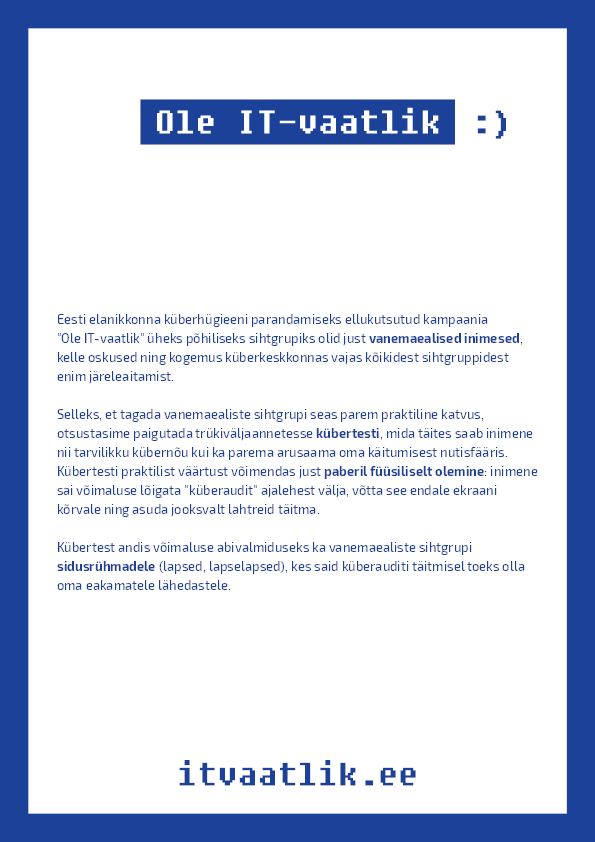 Ole IT-vaatlik :)

Eesti elanikkonna küberhügieeni parandamiseks ellukutsutud kampaania "Ole IT-vaatlik" üheks põhiliseks sihtgrupiks olid just vanemaealised inimesed, kelle oskused ning kogemus küberkeskkonnas vajas kõikidest sihtgruppidest enim järeleaitamist.

Selleks, et tagada vanemaealiste sihtgrupi seas parem praktiline katvus, otsustasime paigutada trükiväljaannetesse kübertesti, mida täites saab inimene nii tarvilikku kübernõu kui ka parema arusaama oma käitumisest nutisfääris. Kübertesti praktilist väärtust võimendas just paberil füüsiliselt olemine: inimene sai võimaluse lõigata "küberaudit" ajalehest välja, võtta see endale ekraani kõrvale ning asuda jooksvalt lahtreid täitma.

Kübertest andis võimaluse abivalmiduseks ka vanemaealiste sihtgrupi sidusrühmadele (lapsed, lapselapsed), kes said küberauditi täitmisel toeks olla oma eakamatele lähedastele.

itvaatlik.ee